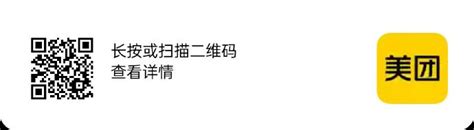 长按或扫描二维码
查看详情

美团